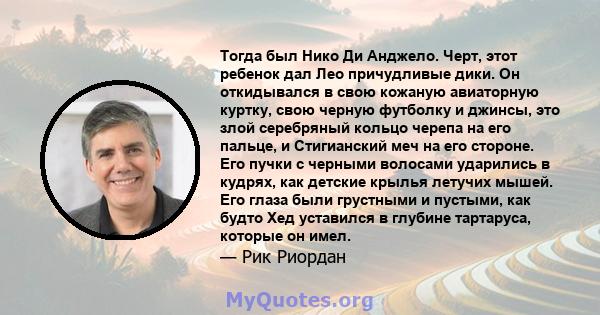 Тогда был Нико Ди Анджело. Черт, этот ребенок дал Лео причудливые дики. Он откидывался в свою кожаную авиаторную куртку, свою черную футболку и джинсы, это злой серебряный кольцо черепа на его пальце, и Стигианский меч на его стороне. Его пучки с черными волосами ударились в кудрях, как детские крылья летучих мышей. Его глаза были грустными и пустыми, как будто Хед уставился в глубине тартаруса, которые он имел.
— Рик Риордан

MyQuotes.org